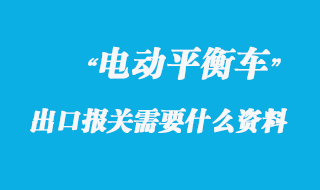 “电动平衡车”

出口报关需要什么资料